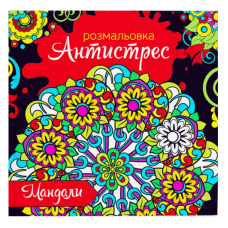 розмальовка
Антистрес

Мандали